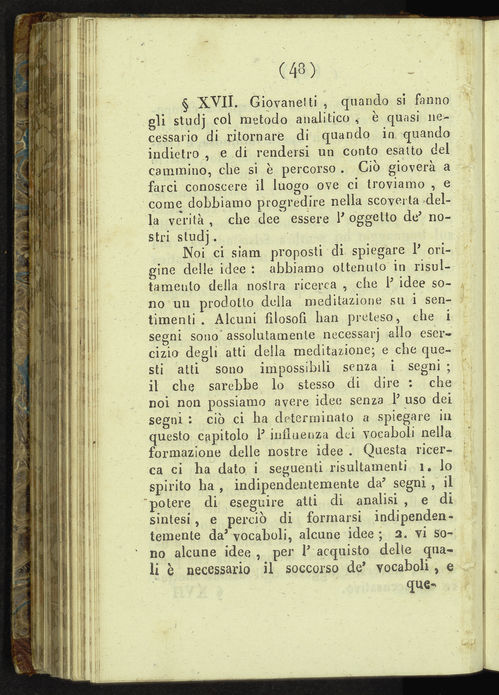 ( 48 )

§ XVII. Giovanetti , quando si fanno gli studj col metodo analitico , è quasi necessario di ritornare di quando in quando indietro , e di rendersi un conto esatto del cammino, che si è percorso . Ciò gioverà a farci conoscere il luogo ove ci troviamo , e come dobbiamo progredire nella scoverta della verità , che dee essere l' oggetto de' nostri studj .

Noi ci siam proposti di spiegare l' origine delle idee : abbiamo ottenuto in risultamento della nostra ricerca , che l' idee sono un prodotto della meditazione su i sentimenti . Alcuni filosofi han preteso, che i segni sono assolutamente necessarj allo esercizio degli atti della meditazione; e che questi atti sono impossibili senza i segni ; il che sarebbe lo stesso di dire : che noi non possiamo avere idee senza l' uso dei segni : ciò ci ha determinato a spiegare in questo capitolo l' influenza dei vocaboli nella formazione delle nostre idee . Questa ricerca ci ha dato i seguenti risultamenti 1. lo spirito ha , indipendentemente da' segni , il potere di eseguire atti di analisi , e di sintesi , e perciò di formarsi indipendentemente da' vocaboli, alcune idee ; 2. vi sono alcune idee , per l' acquisto delle quali è necessario il soccorso de' vocaboli , e que-